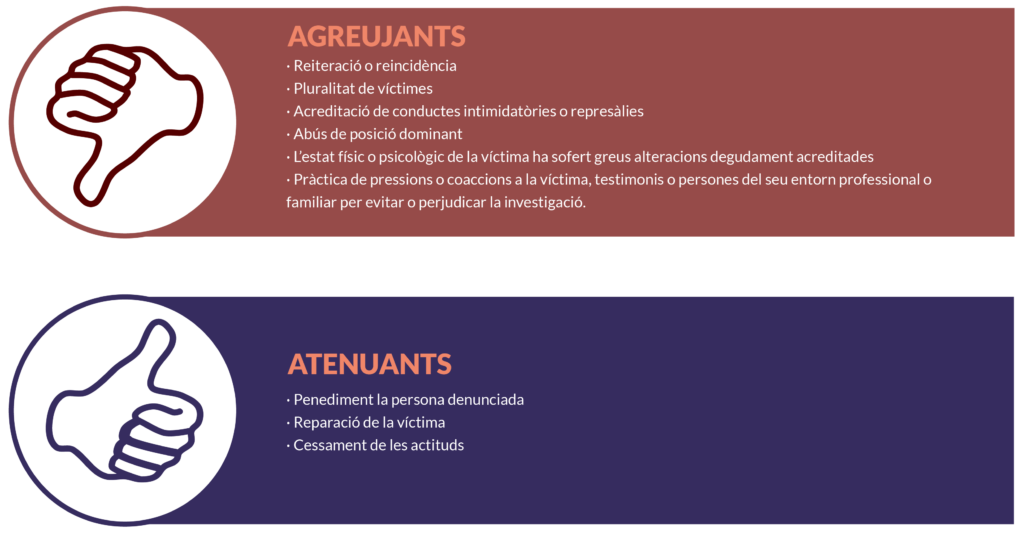 AGREUJANTS

· Reiteració o reincidència
· Pluralitat de víctimes
· Acreditació de conductes intimidatòries o represàlies
· Abús de posició dominant
· L'estat físic o psicològic de la víctima ha sofert greus alteracions degudament acreditades
· Pràctica de pressions o coaccions a la víctima, testimonis o persones del seu entorn professional o familiar per evitar o perjudicar la investigació.

ATENUANTS

· Penediment la persona denunciada
· Reparació de la víctima
· Cessament de les actituds